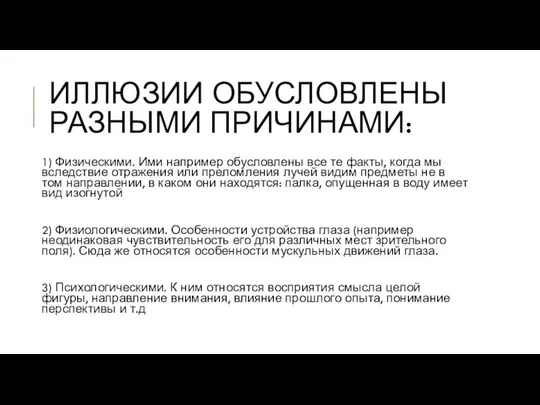 ИЛЛЮЗИИ ОБУСЛОВЛЕНЫ РАЗНЫМИ ПРИЧИНАМИ:

1) Физическими. Ими например обусловлены все те факты, когда мы вследствие отражения или преломления лучей видим предметы не в том направлении, в каком они находятся: палка, опущенная в воду имеет вид изогнутой

2) Физиологическими. Особенности устройства глаза (например неодинаковая чувствительность его для различных мест зрительного поля). Сюда же относятся особенности мускульных движений глаза.

3) Психологическими. К ним относятся восприятия смысла целой фигуры, направление внимания, влияние прошлого опыта, понимание перспективы и т.д